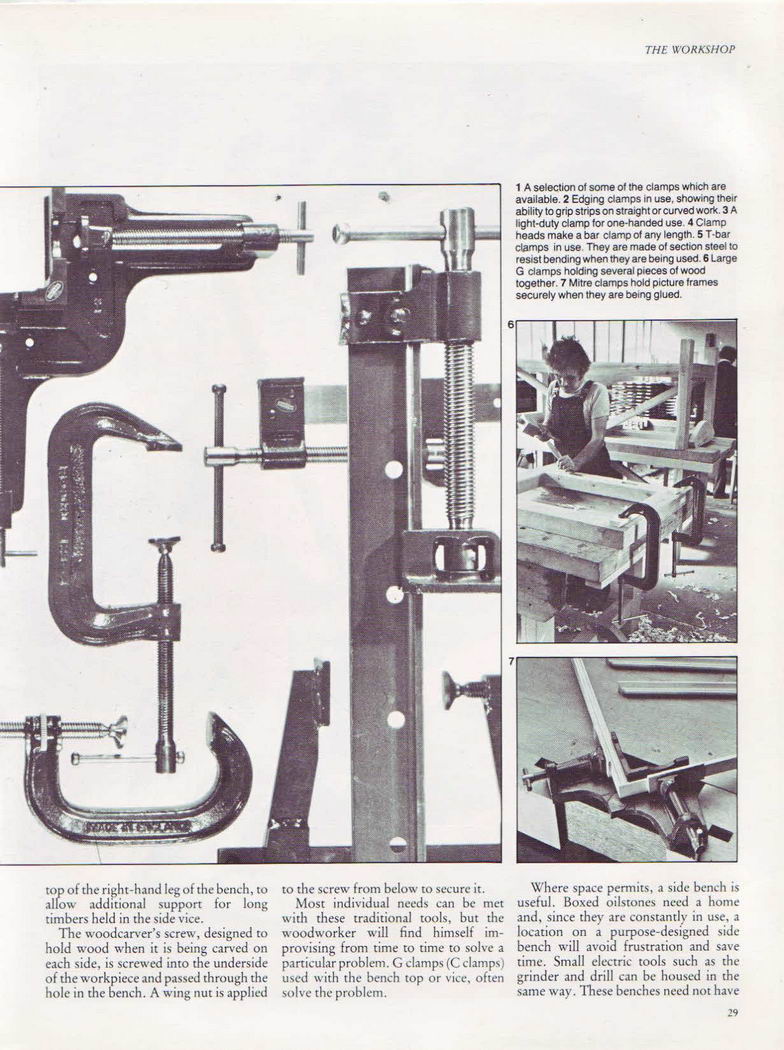 THE WORKSHOP

1 A selection of some of the clamps which are available. 2 Edging clamps in use, showing their ability to grip strips on straight or curved work. 3 A light-duty clamp for one-handed use. 4 Clamp heads make a bar clamp of any length. 5 T-bar clamps in use. They are made of section steel to resist bending when they are being used. 6 Large G clamps holding several pieces of wood together. 7 Mitre clamps hold picture frames securely when they are being glued.

6

7

MADE IN ENGLAND

top of the right-hand leg of the bench, to allow additional support for long timbers held in the side vice.

The woodcarver's screw, designed to hold wood when it is being carved on each side, is screwed into the underside of the workpiece and passed through the hole in the bench. A wing nut is applied to the screw from below to secure it.

Most individual needs can be met with these traditional tools, but the woodworker will find himself improvising from time to time to solve a particular problem. G clamps (C clamps) used with the bench top or vice, often solve the problem.

Where space permits, a side bench is useful. Boxed oilstones need a home and, since they are constantly in use, a location on a purpose-designed side bench will avoid frustration and save time. Small electric tools such as the grinder and drill can be housed in the same way. These benches need not have

29